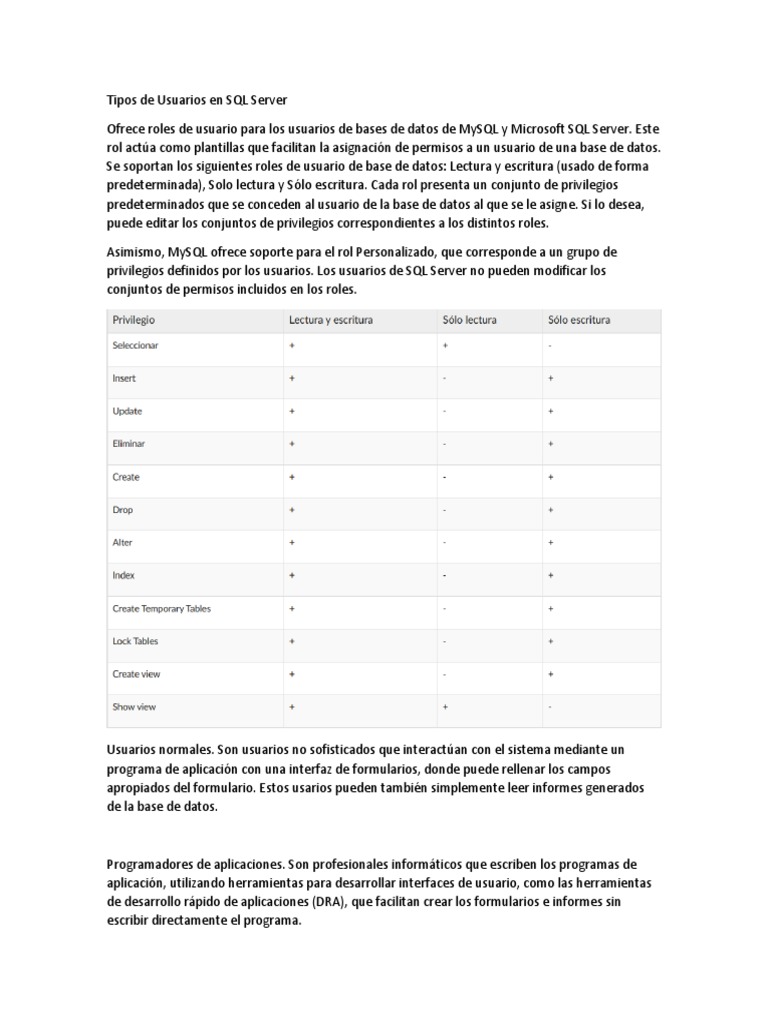 Tipos de Usuarios en SQL Server

Ofrece roles de usuario para los usuarios de bases de datos de MySQL y Microsoft SQL Server. Este rol actúa como plantillas que facilitan la asignación de permisos a un usuario de una base de datos. Se soportan los siguientes roles de usuario de base de datos: Lectura y escritura (usado de forma predeterminada), Solo lectura y Sólo escritura. Cada rol presenta un conjunto de privilegios predeterminados que se conceden al usuario de la base de datos al que se le asigne. Si lo desea, puede editar los conjuntos de privilegios correspondientes a los distintos roles.

Asimismo, MySQL ofrece soporte para el rol Personalizado, que corresponde a un grupo de privilegios definidos por los usuarios. Los usuarios de SQL Server no pueden modificar los conjuntos de permisos incluidos en los roles.

| Privilegio | Lectura y escritura | Sólo lectura | Sólo escritura |
|---|---|---|---|
| Seleccionar | + | + | - |
| Insert | + | - | + |
| Update | + | - | + |
| Eliminar | + | - | + |
| Create | + | - | + |
| Drop | + | - | + |
| Alter | + | - | + |
| Index | + | - | + |
| Create Temporary Tables | + | - | + |
| Lock Tables | + | - | + |
| Create view | + | - | + |
| Show view | + | + | - |

Usuarios normales. Son usuarios no sofisticados que interactúan con el sistema mediante un programa de aplicación con una interfaz de formularios, donde puede rellenar los campos apropiados del formulario. Estos usarios pueden también simplemente leer informes generados de la base de datos.

Programadores de aplicaciones. Son profesionales informáticos que escriben los programas de aplicación, utilizando herramientas para desarrollar interfaces de usuario, como las herramientas de desarrollo rápido de aplicaciones (DRA), que facilitan crear los formularios e informes sin escribir directamente el programa.